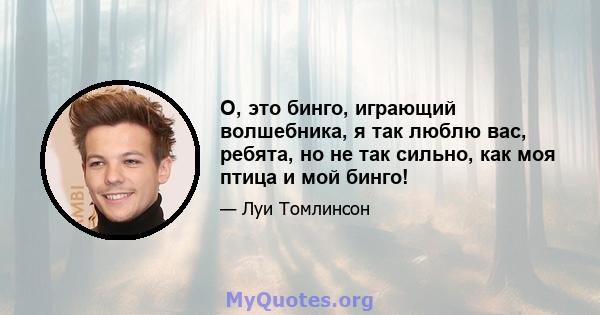 О, это бинго, играющий волшебника, я так люблю вас, ребята, но не так сильно, как моя птица и мой бинго!

— Луи Томлинсон

MBI

MyQuotes.org